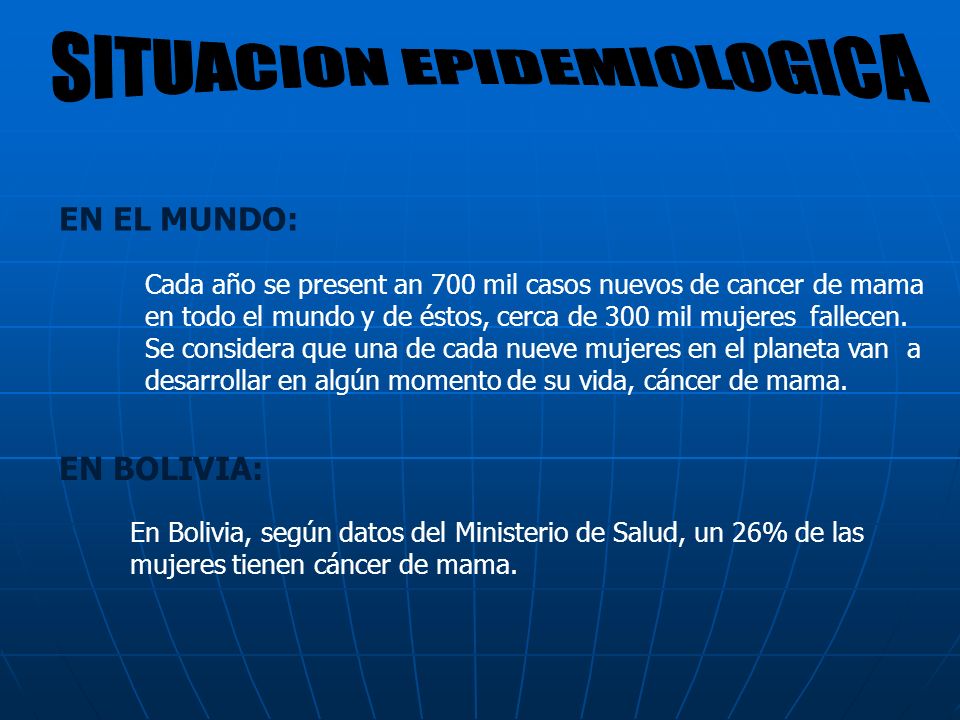 SITUACION EPIDEMIOLOGICA

EN EL MUNDO:

Cada año se present an 700 mil casos nuevos de cancer de mama en todo el mundo y de éstos, cerca de 300 mil mujeres fallecen. Se considera que una de cada nueve mujeres en el planeta van a desarrollar en algún momento de su vida, cáncer de mama.

EN BOLIVIA:

En Bolivia, según datos del Ministerio de Salud, un 26% de las mujeres tienen cáncer de mama.